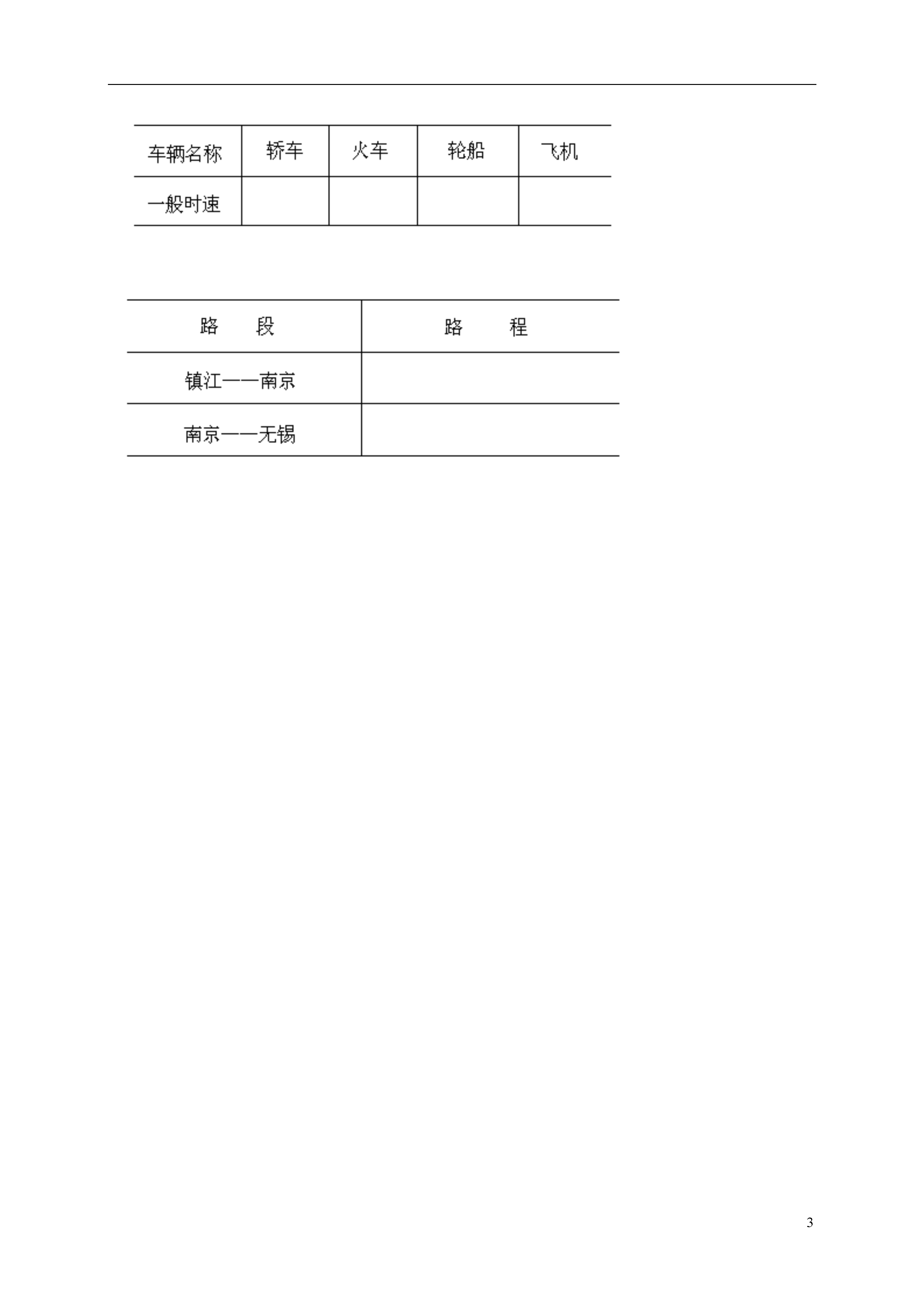 | 车辆名称 | 轿车 | 火车 | 轮船 | 飞机 |
|---|---|---|---|---|
| 一般时速 | | | | |

| 路　段 | 路　程 |
|---|---|
| 镇江——南京 | |
| 南京——无锡 | |

3